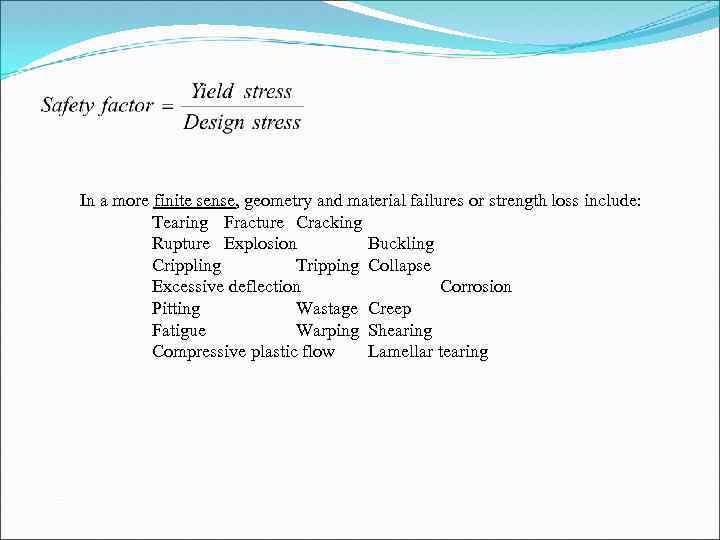 $Safety\ factor = \frac{Yield\ stress}{Design\ stress}$

In a more finite sense, geometry and material failures or strength loss include:

Tearing Fracture Cracking
Rupture Explosion Buckling
Crippling Tripping Collapse
Excessive deflection Corrosion
Pitting Wastage Creep
Fatigue Warping Shearing
Compressive plastic flow Lamellar tearing